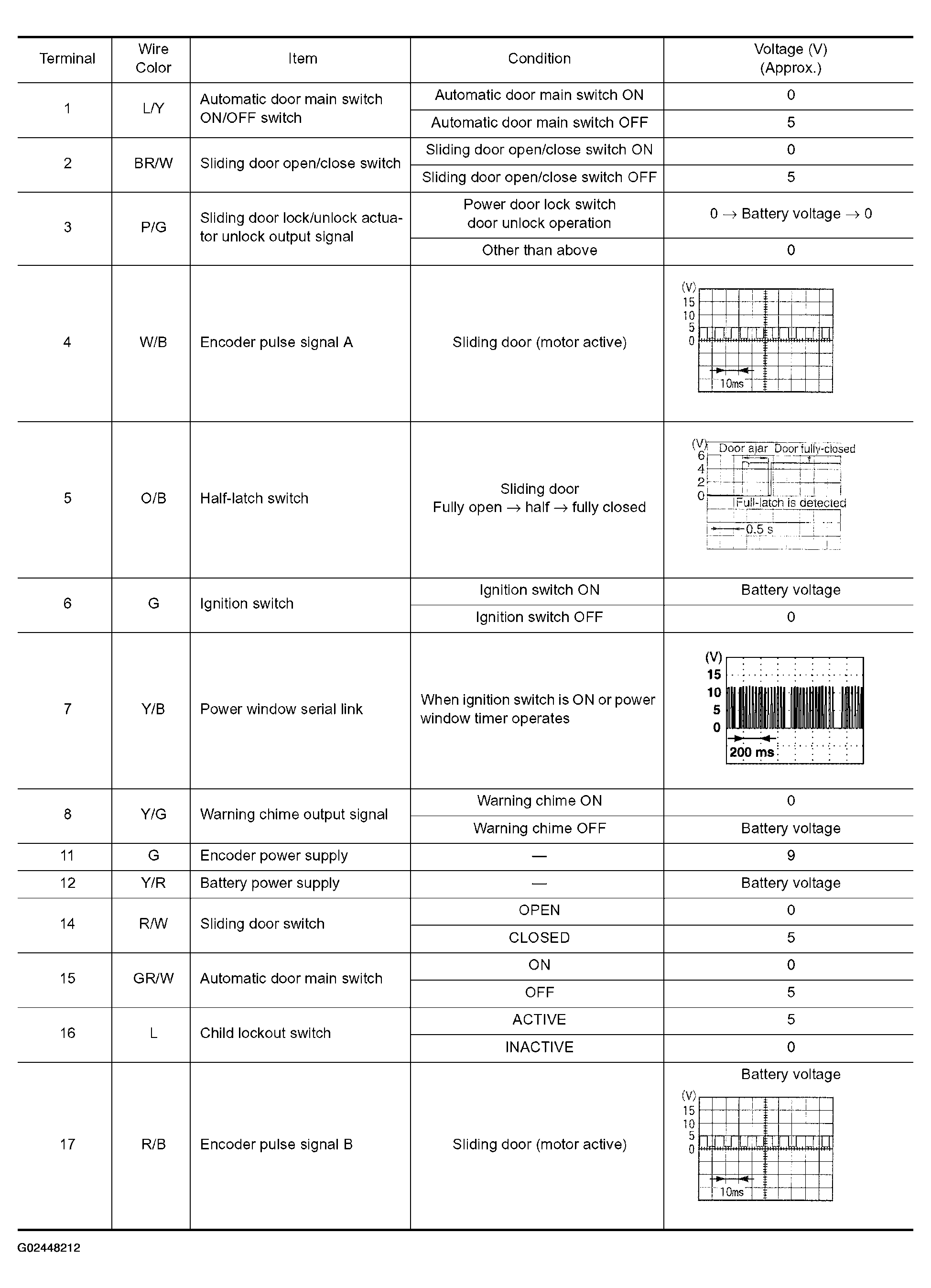 | Terminal | Wire Color | Item | Condition | Voltage (V) (Approx.) |
|---|---|---|---|---|
| 1 | L/Y | Automatic door main switch ON/OFF switch | Automatic door main switch ON | 0 |
| | | | Automatic door main switch OFF | 5 |
| 2 | BR/W | Sliding door open/close switch | Sliding door open/close switch ON | 0 |
| | | | Sliding door open/close switch OFF | 5 |
| 3 | P/G | Sliding door lock/unlock actuator unlock output signal | Power door lock switch door unlock operation | 0 → Battery voltage → 0 |
| | | | Other than above | 0 |
| 4 | W/B | Encoder pulse signal A | Sliding door (motor active) | (V) 15 10 5 0 10ms |
| 5 | O/B | Half-latch switch | Sliding door Fully open → half → fully closed | (V) 6 4 2 0 Door ajar Door fully-closed Full-latch is detected 0.5 s |
| 6 | G | Ignition switch | Ignition switch ON | Battery voltage |
| | | | Ignition switch OFF | 0 |
| 7 | Y/B | Power window serial link | When ignition switch is ON or power window timer operates | (V) 15 10 5 0 200 ms |
| 8 | Y/G | Warning chime output signal | Warning chime ON | 0 |
| | | | Warning chime OFF | Battery voltage |
| 11 | G | Encoder power supply | — | 9 |
| 12 | Y/R | Battery power supply | — | Battery voltage |
| 14 | R/W | Sliding door switch | OPEN | 0 |
| | | | CLOSED | 5 |
| 15 | GR/W | Automatic door main switch | ON | 0 |
| | | | OFF | 5 |
| 16 | L | Child lockout switch | ACTIVE | 5 |
| | | | INACTIVE | 0 |
| 17 | R/B | Encoder pulse signal B | Sliding door (motor active) | Battery voltage (V) 15 10 5 0 10ms |

G02448212